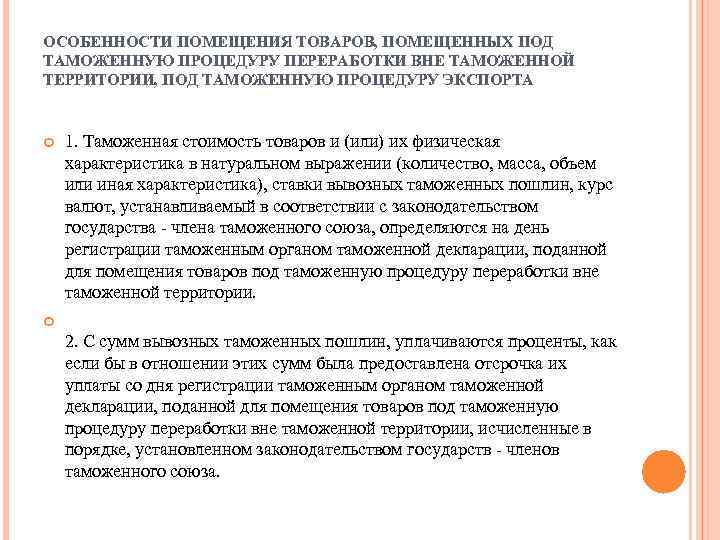 ОСОБЕННОСТИ ПОМЕЩЕНИЯ ТОВАРОВ, ПОМЕЩЕННЫХ ПОД ТАМОЖЕННУЮ ПРОЦЕДУРУ ПЕРЕРАБОТКИ ВНЕ ТАМОЖЕННОЙ ТЕРРИТОРИИ, ПОД ТАМОЖЕННУЮ ПРОЦЕДУРУ ЭКСПОРТА

1. Таможенная стоимость товаров и (или) их физическая характеристика в натуральном выражении (количество, масса, объем или иная характеристика), ставки вывозных таможенных пошлин, курс валют, устанавливаемый в соответствии с законодательством государства - члена таможенного союза, определяются на день регистрации таможенным органом таможенной декларации, поданной для помещения товаров под таможенную процедуру переработки вне таможенной территории.

2. С сумм вывозных таможенных пошлин, уплачиваются проценты, как если бы в отношении этих сумм была предоставлена отсрочка их уплаты со дня регистрации таможенным органом таможенной декларации, поданной для помещения товаров под таможенную процедуру переработки вне таможенной территории, исчисленные в порядке, установленном законодательством государств - членов таможенного союза.